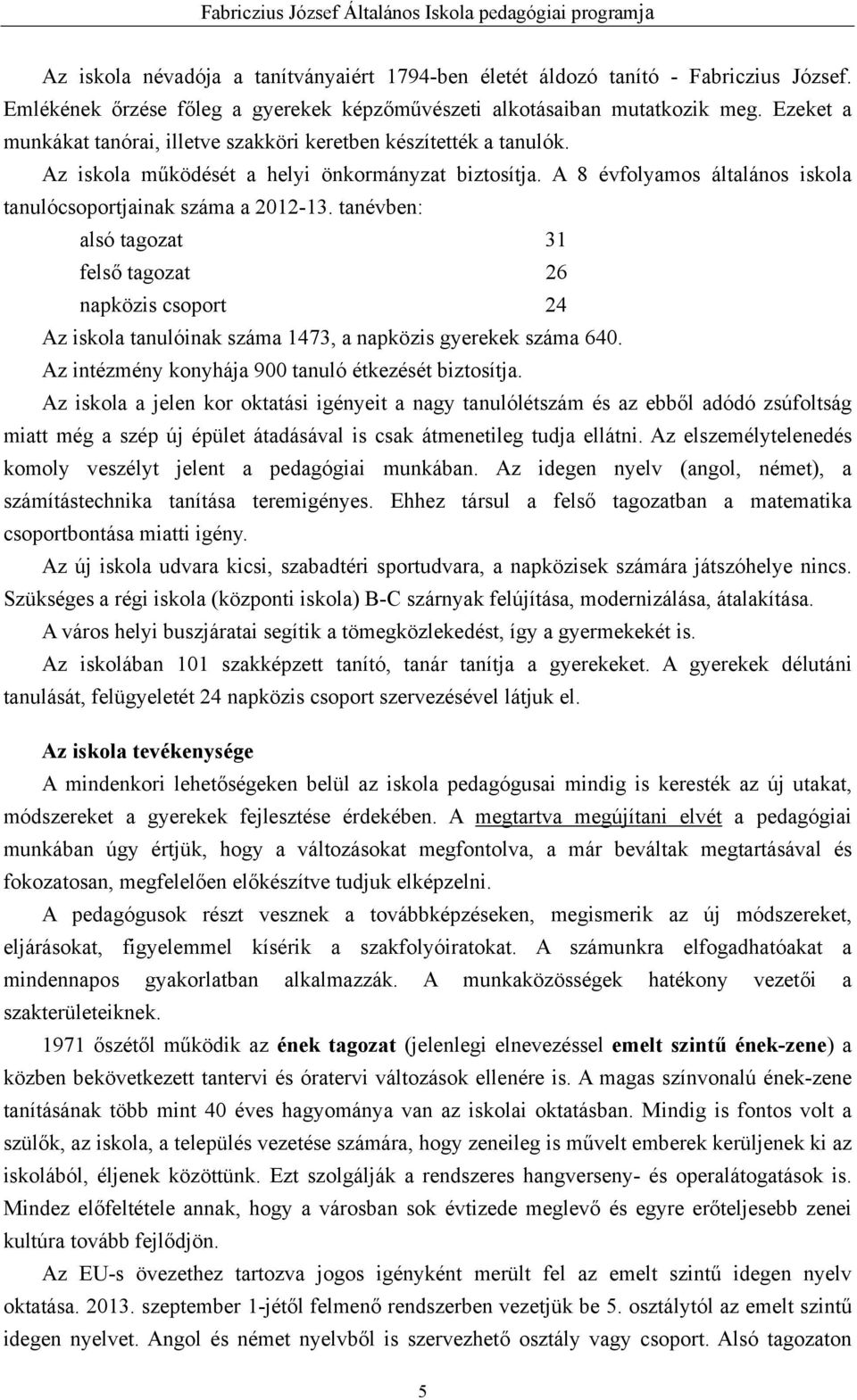 Fabriczius József Általános Iskola pedagógiai programja

Az iskola névadója a tanítványaiért 1794-ben életét áldozó tanító - Fabriczius József. Emlékének őrzése főleg a gyerekek képzőművészeti alkotásaiban mutatkozik meg. Ezeket a munkákat tanórai, illetve szakköri keretben készítették a tanulók.

Az iskola működését a helyi önkormányzat biztosítja. A 8 évfolyamos általános iskola tanulócsoportjainak száma a 2012-13. tanévben:

alsó tagozat 31

felső tagozat 26

napközis csoport 24

Az iskola tanulóinak száma 1473, a napközis gyerekek száma 640.

Az intézmény konyhája 900 tanuló étkezését biztosítja.

Az iskola a jelen kor oktatási igényeit a nagy tanulólétszám és az ebből adódó zsúfoltság miatt még a szép új épület átadásával is csak átmenetileg tudja ellátni. Az elszemélytelenedés komoly veszélyt jelent a pedagógiai munkában. Az idegen nyelv (angol, német), a számítástechnika tanítása teremigényes. Ehhez társul a felső tagozatban a matematika csoportbontása miatti igény.

Az új iskola udvara kicsi, szabadtéri sportudvara, a napközisek számára játszóhelye nincs. Szükséges a régi iskola (központi iskola) B-C szárnyak felújítása, modernizálása, átalakítása.

A város helyi buszjáratai segítik a tömegközlekedést, így a gyermekekét is.

Az iskolában 101 szakképzett tanító, tanár tanítja a gyerekeket. A gyerekek délutáni tanulását, felügyeletét 24 napközis csoport szervezésével látjuk el.

Az iskola tevékenysége

A mindenkori lehetőségeken belül az iskola pedagógusai mindig is keresték az új utakat, módszereket a gyerekek fejlesztése érdekében. A megtartva megújítani elvét a pedagógiai munkában úgy értjük, hogy a változásokat megfontolva, a már beváltak megtartásával és fokozatosan, megfelelően előkészítve tudjuk elképzelni.

A pedagógusok részt vesznek a továbbképzéseken, megismerik az új módszereket, eljárásokat, figyelemmel kísérik a szakfolyóiratokat. A számunkra elfogadhatóakat a mindennapos gyakorlatban alkalmazzák. A munkaközösségek hatékony vezetői a szakterületeiknek.

1971 őszétől működik az ének tagozat (jelenlegi elnevezéssel emelt szintű ének-zene) a közben bekövetkezett tantervi és óratervi változások ellenére is. A magas színvonalú ének-zene tanításának több mint 40 éves hagyománya van az iskolai oktatásban. Mindig is fontos volt a szülők, az iskola, a település vezetése számára, hogy zeneileg is művelt emberek kerüljenek ki az iskolából, éljenek közöttünk. Ezt szolgálják a rendszeres hangverseny- és operalátogatások is. Mindez előfeltétele annak, hogy a városban sok évtizede meglevő és egyre erőteljesebb zenei kultúra tovább fejlődjön.

Az EU-s övezethez tartozva jogos igényként merült fel az emelt szintű idegen nyelv oktatása. 2013. szeptember 1-jétől felmenő rendszerben vezetjük be 5. osztálytól az emelt szintű idegen nyelvet. Angol és német nyelvből is szervezhető osztály vagy csoport. Alsó tagozaton

5